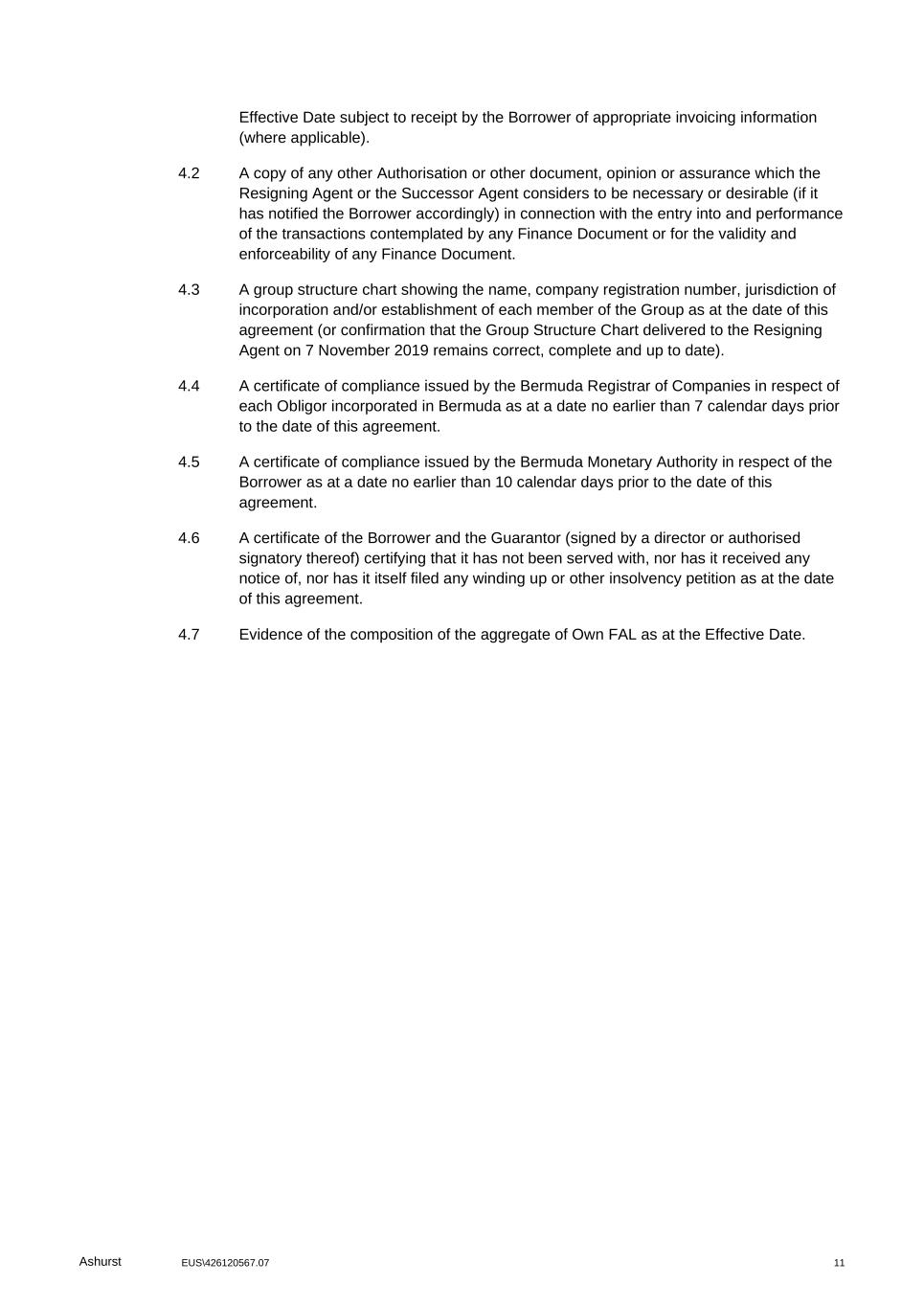 Effective Date subject to receipt by the Borrower of appropriate invoicing information (where applicable).

4.2 A copy of any other Authorisation or other document, opinion or assurance which the Resigning Agent or the Successor Agent considers to be necessary or desirable (if it has notified the Borrower accordingly) in connection with the entry into and performance of the transactions contemplated by any Finance Document or for the validity and enforceability of any Finance Document.

4.3 A group structure chart showing the name, company registration number, jurisdiction of incorporation and/or establishment of each member of the Group as at the date of this agreement (or confirmation that the Group Structure Chart delivered to the Resigning Agent on 7 November 2019 remains correct, complete and up to date).

4.4 A certificate of compliance issued by the Bermuda Registrar of Companies in respect of each Obligor incorporated in Bermuda as at a date no earlier than 7 calendar days prior to the date of this agreement.

4.5 A certificate of compliance issued by the Bermuda Monetary Authority in respect of the Borrower as at a date no earlier than 10 calendar days prior to the date of this agreement.

4.6 A certificate of the Borrower and the Guarantor (signed by a director or authorised signatory thereof) certifying that it has not been served with, nor has it received any notice of, nor has it itself filed any winding up or other insolvency petition as at the date of this agreement.

4.7 Evidence of the composition of the aggregate of Own FAL as at the Effective Date.

Ashurst EUS\426120567.07 11